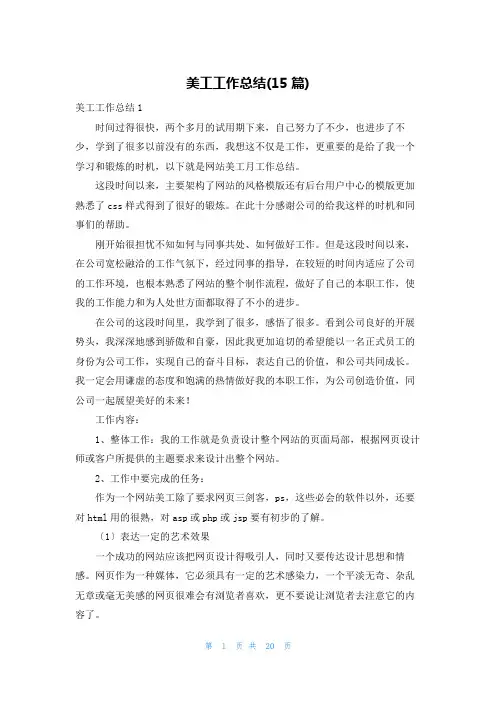 美工工作总结(15 篇)

美工工作总结 1

时间过得很快，两个多月的试用期下来，自己努力了不少，也进步了不少，学到了很多以前没有的东西，我想这不仅是工作，更重要的是给了我一个学习和锻炼的时机，以下就是网站美工月工作总结。

这段时间以来，主要架构了网站的风格模版还有后台用户中心的模版更加熟悉了 css 样式得到了很好的锻炼。在此十分感谢公司的给我这样的时机和同事们的帮助。

刚开始很担忧不知如何与同事共处、如何做好工作。但是这段时间以来，在公司宽松融洽的工作气氛下，经过同事的指导，在较短的时间内适应了公司的工作环境，也根本熟悉了网站的整个制作流程，做好了自己的本职工作，使我的工作能力和为人处世方面都取得了不小的进步。

在公司的这段时间里，我学到了很多，感悟了很多。看到公司良好的开展势头，我深深地感到骄傲和自豪，因此我更加迫切的希望能以一名正式员工的身份为公司工作，实现自己的奋斗目标，表达自己的价值，和公司共同成长。我一定会用谦虚的态度和饱满的热情做好我的本职工作，为公司创造价值，同公司一起展望美好的未来！

工作内容：

1、整体工作：我的工作就是负责设计整个网站的页面局部，根据网页设计师或客户所提供的主题要求来设计出整个网站。

2、工作中要完成的任务：

作为一个网站美工除了要求网页三剑客，ps，这些必会的软件以外，还要对 html 用的很熟，对 asp 或 php 或 jsp 要有初步的了解。

〔1〕表达一定的艺术效果

一个成功的网站应该把网页设计得吸引人，同时又要传达设计思想和情感。网页作为一种媒体，它必须具有一定的艺术感染力，一个平淡无奇、杂乱无章或毫无美感的网页很难会有浏览者喜欢，更不要说让浏览者去注意它的内容了。

第 1 页 共 20 页